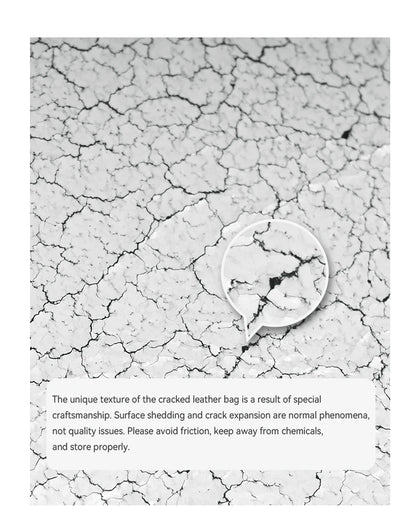 The unique texture of the cracked leather bag is a result of special craftsmanship. Surface shedding and crack expansion are normal phenomena, not quality issues. Please avoid friction, keep away from chemicals, and store properly.